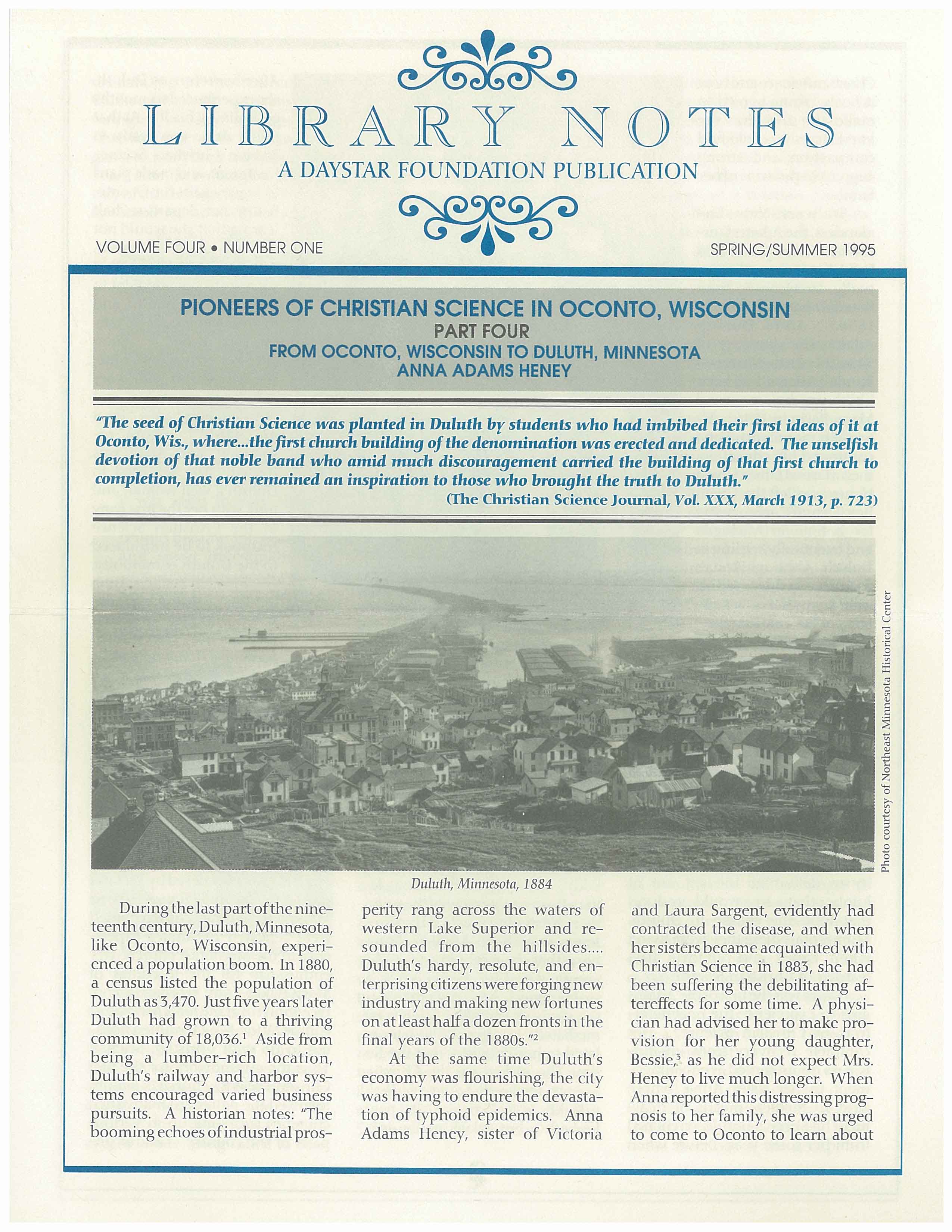 LIBRARY NOTES

A DAYSTAR FOUNDATION PUBLICATION

VOLUME FOUR • NUMBER ONE

SPRING/SUMMER 1995

PIONEERS OF CHRISTIAN SCIENCE IN OCONTO, WISCONSIN
PART FOUR
FROM OCONTO, WISCONSIN TO DULUTH, MINNESOTA
ANNA ADAMS HENEY

"The seed of Christian Science was planted in Duluth by students who had imbibed their first ideas of it at Oconto, Wis., where...the first church building of the denomination was erected and dedicated. The unselfish devotion of that noble band who amid much discouragement carried the building of that first church to completion, has ever remained an inspiration to those who brought the truth to Duluth."
(The Christian Science Journal, Vol. XXX, March 1913, p. 723)

Photo courtesy of Northeast Minnesota Historical Center

Duluth, Minnesota, 1884

During the last part of the nineteenth century, Duluth, Minnesota, like Oconto, Wisconsin, experienced a population boom. In 1880, a census listed the population of Duluth as 3,470. Just five years later Duluth had grown to a thriving community of 18,036.$^1$ Aside from being a lumber-rich location, Duluth's railway and harbor systems encouraged varied business pursuits. A historian notes: "The booming echoes of industrial prosperity rang across the waters of western Lake Superior and resounded from the hillsides.... Duluth's hardy, resolute, and enterprising citizens were forging new industry and making new fortunes on at least half a dozen fronts in the final years of the 1880s."$^2$

At the same time Duluth's economy was flourishing, the city was having to endure the devastation of typhoid epidemics. Anna Adams Heney, sister of Victoria and Laura Sargent, evidently had contracted the disease, and when her sisters became acquainted with Christian Science in 1883, she had been suffering the debilitating aftereffects for some time. A physician had advised her to make provision for her young daughter, Bessie,$^3$ as he did not expect Mrs. Heney to live much longer. When Anna reported this distressing prognosis to her family, she was urged to come to Oconto to learn about